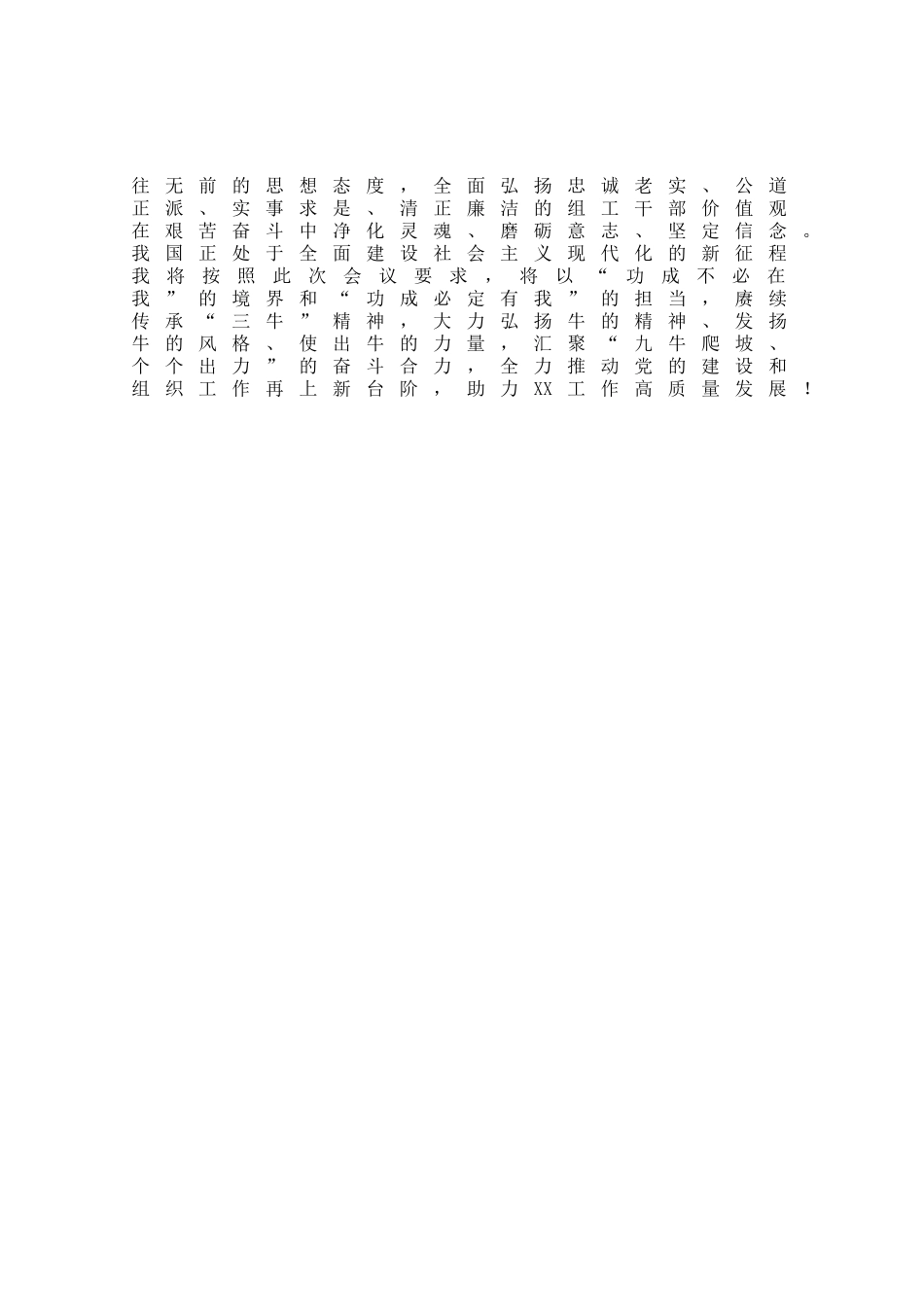 往无前的思想态度，全面弘扬忠诚老实、公道正派、实事求是、清正廉洁的组工干部价值观在艰苦奋斗中净化灵魂、磨砺意志、坚定信念。我国正处于全面建设社会主义现代化的新征程我将按照此次会议要求，将以“功成不必在我”的境界和“功成必定有我”的担当，赓续传承“三牛”精神，大力弘扬牛的精神、发扬牛的风格、使出牛的力量，汇聚“九牛爬坡、个个出力”的奋斗合力，全力推动党的建设和组织工作再上新台阶，助力XX工作高质量发展！